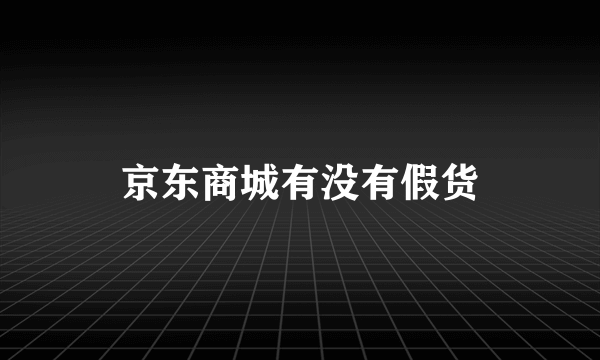 京东商城有没有假货